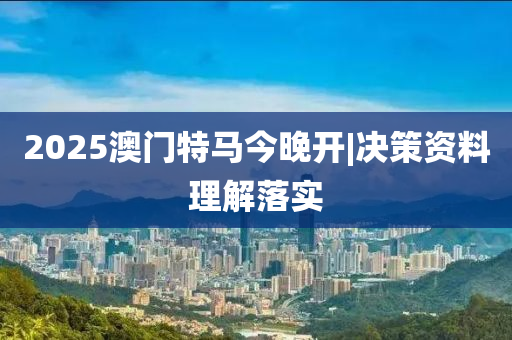 2025澳门特马今晚开|决策资料理解落实